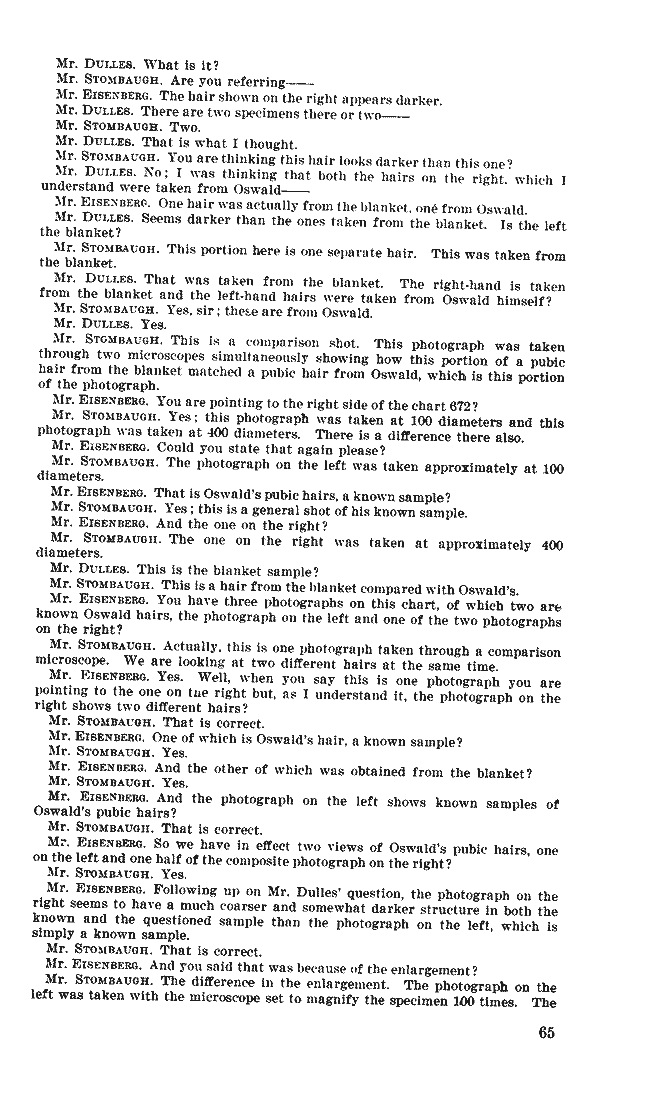 Mr. DULLES. What is it?
Mr. STOMBAUGH. Are you referring——
Mr. EISENBERG. The hair shown on the right appears darker.
Mr. DULLES. There are two specimens there or two——
Mr. STOMBAUGH. Two.
Mr. DULLES. That is what I thought.
Mr. STOMBAUGH. You are thinking this hair looks darker than this one?
Mr. DULLES. No; I was thinking that both the hairs on the right, which I understand were taken from Oswald——
Mr. EISENBERG. One hair was actually from the blanket, one from Oswald.
Mr. DULLES. Seems darker than the ones taken from the blanket. Is the left the blanket?
Mr. STOMBAUGH. This portion here is one separate hair. This was taken from the blanket.
Mr. DULLES. That was taken from the blanket. The right-hand is taken from the blanket and the left-hand hairs were taken from Oswald himself?
Mr. STOMBAUGH. Yes, sir; these are from Oswald.
Mr. DULLES. Yes.
Mr. STOMBAUGH. This is a comparison shot. This photograph was taken through two microscopes simultaneously showing how this portion of a pubic hair from the blanket matched a pubic hair from Oswald, which is this portion of the photograph.
Mr. EISENBERG. You are pointing to the right side of the chart 672?
Mr. STOMBAUGH. Yes; this photograph was taken at 100 diameters and this photograph was taken at 400 diameters. There is a difference there also.
Mr. EISENBERG. Could you state that again please?
Mr. STOMBAUGH. The photograph on the left was taken approximately at 100 diameters.
Mr. EISENBERG. That is Oswald's pubic hairs, a known sample?
Mr. STOMBAUGH. Yes; this is a general shot of his known sample.
Mr. EISENBERG. And the one on the right?
Mr. STOMBAUGH. The one on the right was taken at approximately 400 diameters.
Mr. DULLES. This is the blanket sample?
Mr. STOMBAUGH. This is a hair from the blanket compared with Oswald's.
Mr. EISENBERG. You have three photographs on this chart, of which two are known Oswald hairs, the photograph on the left and one of the two photographs on the right?
Mr. STOMBAUGH. Actually, this is one photograph taken through a comparison microscope. We are looking at two different hairs at the same time.
Mr. EISENBERG. Yes. Well, when you say this is one photograph you are pointing to the one on the right but, as I understand it, the photograph on the right shows two different hairs?
Mr. STOMBAUGH. That is correct.
Mr. EISENBERG. One of which is Oswald's hair, a known sample?
Mr. STOMBAUGH. Yes.
Mr. EISENBERG. And the other of which was obtained from the blanket?
Mr. STOMBAUGH. Yes.
Mr. EISENBERG. And the photograph on the left shows known samples of Oswald's pubic hairs?
Mr. STOMBAUGH. That is correct.
Mr. EISENBERG. So we have in effect two views of Oswald's pubic hairs, one on the left and one half of the composite photograph on the right?
Mr. STOMBAUGH. Yes.
Mr. EISENBERG. Following up on Mr. Dulles' question, the photograph on the right seems to have a much coarser and somewhat darker structure in both the known and the questioned sample than the photograph on the left, which is simply a known sample.
Mr. STOMBAUGH. That is correct.
Mr. EISENBERG. And you said that was because of the enlargement?
Mr. STOMBAUGH. The difference in the enlargement. The photograph on the left was taken with the microscope set to magnify the specimen 100 times. The

65